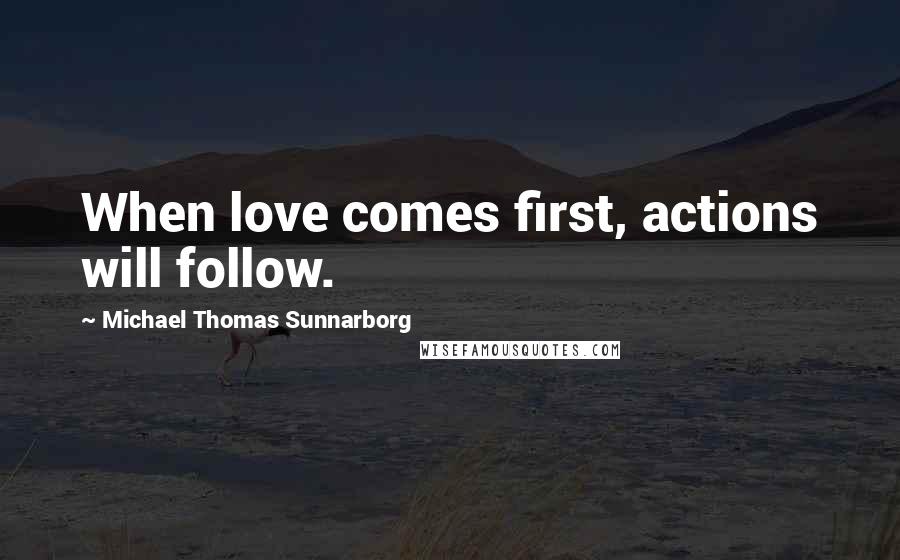 When love comes first, actions will follow.

~ Michael Thomas Sunnarborg

WISEFAMOUSQUOTES.COM